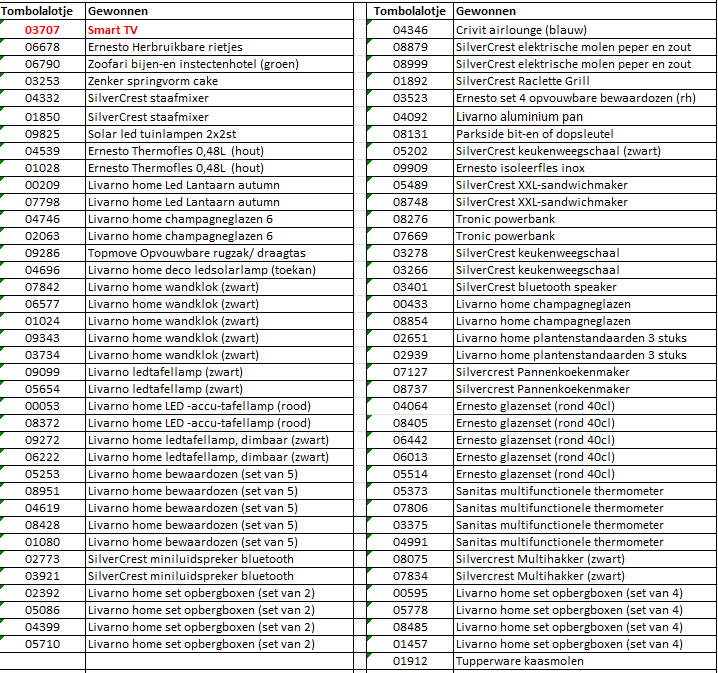 | Tombolalotje | Gewonnen |
|---|---|
| 03707 | Smart TV |
| 06678 | Ernesto Herbruikbare rietjes |
| 06790 | Zoofari bijen-en instectenhotel (groen) |
| 03253 | Zenker springvorm cake |
| 04332 | SilverCrest staafmixer |
| 01850 | SilverCrest staafmixer |
| 09825 | Solar led tuinlampen 2x2st |
| 04539 | Ernesto Thermofles 0,48L (hout) |
| 01028 | Ernesto Thermofles 0,48L (hout) |
| 00209 | Livarno home Led Lantaarn autumn |
| 07798 | Livarno home Led Lantaarn autumn |
| 04746 | Livarno home champagneglazen 6 |
| 02063 | Livarno home champagneglazen 6 |
| 09286 | Topmove Opvouwbare rugzak/ draagtas |
| 04696 | Livarno home deco ledsolarlamp (toekan) |
| 07842 | Livarno home wandklok (zwart) |
| 06577 | Livarno home wandklok (zwart) |
| 01024 | Livarno home wandklok (zwart) |
| 09343 | Livarno home wandklok (zwart) |
| 03734 | Livarno home wandklok (zwart) |
| 09099 | Livarno ledtafellamp (zwart) |
| 05654 | Livarno ledtafellamp (zwart) |
| 00053 | Livarno home LED -accu-tafellamp (rood) |
| 08372 | Livarno home LED -accu-tafellamp (rood) |
| 09272 | Livarno home ledtafellamp, dimbaar (zwart) |
| 06222 | Livarno home ledtafellamp, dimbaar (zwart) |
| 05253 | Livarno home bewaardozen (set van 5) |
| 08951 | Livarno home bewaardozen (set van 5) |
| 04619 | Livarno home bewaardozen (set van 5) |
| 08428 | Livarno home bewaardozen (set van 5) |
| 01080 | Livarno home bewaardozen (set van 5) |
| 02773 | SilverCrest miniluidspreker bluetooth |
| 03921 | SilverCrest miniluidspreker bluetooth |
| 02392 | Livarno home set opbergboxen (set van 2) |
| 05086 | Livarno home set opbergboxen (set van 2) |
| 04399 | Livarno home set opbergboxen (set van 2) |
| 05710 | Livarno home set opbergboxen (set van 2) |

| Tombolalotje | Gewonnen |
|---|---|
| 04346 | Crivit airlounge (blauw) |
| 08879 | SilverCrest elektrische molen peper en zout |
| 08999 | SilverCrest elektrische molen peper en zout |
| 01892 | SilverCrest Raclette Grill |
| 03523 | Ernesto set 4 opvouwbare bewaardozen (rh) |
| 04092 | Livarno aluminium pan |
| 08131 | Parkside bit-en of dopsleutel |
| 05202 | SilverCrest keukenweegschaal (zwart) |
| 09909 | Ernesto isoleerfles inox |
| 05489 | SilverCrest XXL-sandwichmaker |
| 08748 | SilverCrest XXL-sandwichmaker |
| 08276 | Tronic powerbank |
| 07669 | Tronic powerbank |
| 03278 | SilverCrest keukenweegschaal |
| 03266 | SilverCrest keukenweegschaal |
| 03401 | SilverCrest bluetooth speaker |
| 00433 | Livarno home champagneglazen |
| 08854 | Livarno home champagneglazen |
| 02651 | Livarno home plantenstandaarden 3 stuks |
| 02939 | Livarno home plantenstandaarden 3 stuks |
| 07127 | Silvercrest Pannenkoekenmaker |
| 08737 | Silvercrest Pannenkoekenmaker |
| 04064 | Ernesto glazenset (rond 40cl) |
| 08405 | Ernesto glazenset (rond 40cl) |
| 06442 | Ernesto glazenset (rond 40cl) |
| 06013 | Ernesto glazenset (rond 40cl) |
| 05514 | Ernesto glazenset (rond 40cl) |
| 05373 | Sanitas multifunctionele thermometer |
| 07806 | Sanitas multifunctionele thermometer |
| 03375 | Sanitas multifunctionele thermometer |
| 04991 | Sanitas multifunctionele thermometer |
| 08075 | Silvercrest Multihakker (zwart) |
| 07834 | Silvercrest Multihakker (zwart) |
| 00595 | Livarno home set opbergboxen (set van 4) |
| 05778 | Livarno home set opbergboxen (set van 4) |
| 08485 | Livarno home set opbergboxen (set van 4) |
| 01457 | Livarno home set opbergboxen (set van 4) |
| 01912 | Tupperware kaasmolen |